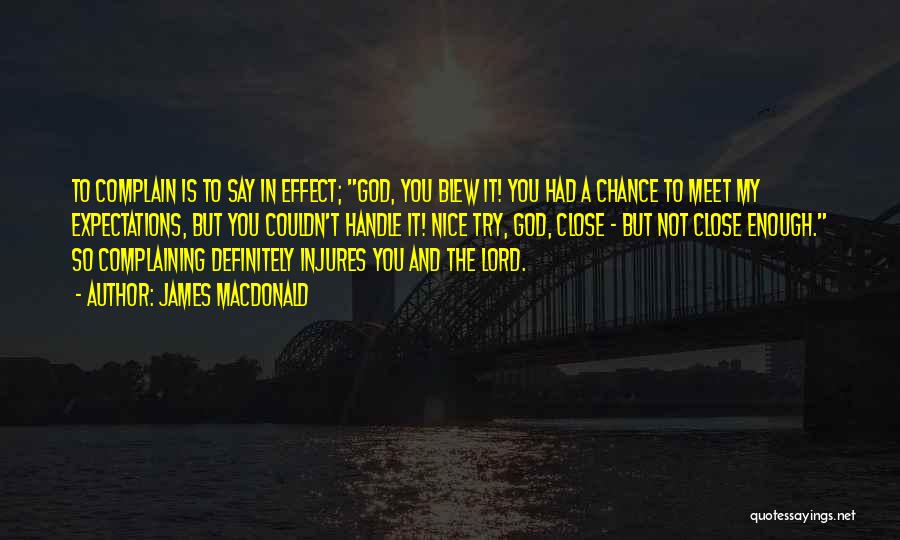 TO COMPLAIN IS TO SAY IN EFFECT; "GOD, YOU BLEW IT! YOU HAD A CHANCE TO MEET MY EXPECTATIONS, BUT YOU COULDN'T HANDLE IT! NICE TRY, GOD, CLOSE - BUT NOT CLOSE ENOUGH." SO COMPLAINING DEFINITELY INJURES YOU AND THE LORD.

- AUTHOR: JAMES MACDONALD

quotessayings.net